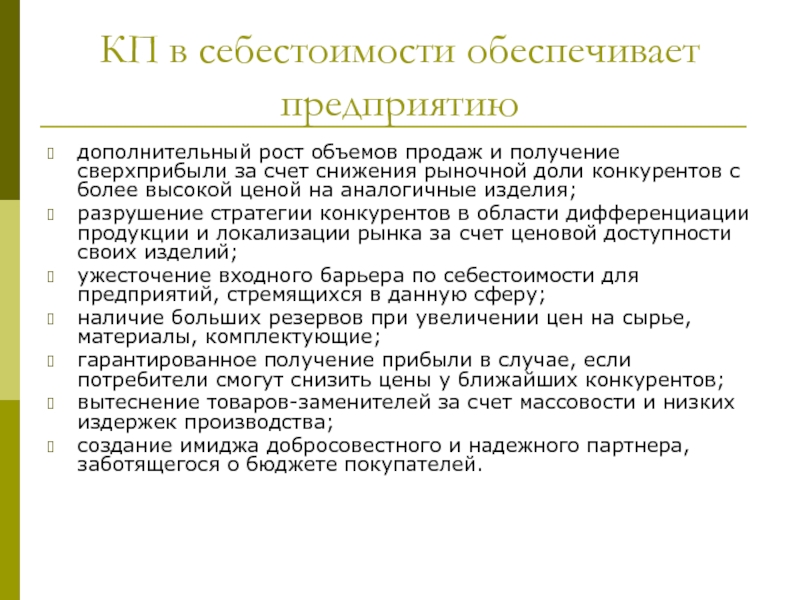 КП в себестоимости обеспечивает предприятию

дополнительный рост объемов продаж и получение сверхприбыли за счет снижения рыночной доли конкурентов с более высокой ценой на аналогичные изделия;

разрушение стратегии конкурентов в области дифференциации продукции и локализации рынка за счет ценовой доступности своих изделий;

ужесточение входного барьера по себестоимости для предприятий, стремящихся в данную сферу;

наличие больших резервов при увеличении цен на сырье, материалы, комплектующие;

гарантированное получение прибыли в случае, если потребители смогут снизить цены у ближайших конкурентов;

вытеснение товаров-заменителей за счет массовости и низких издержек производства;

создание имиджа добросовестного и надежного партнера, заботящегося о бюджете покупателей.